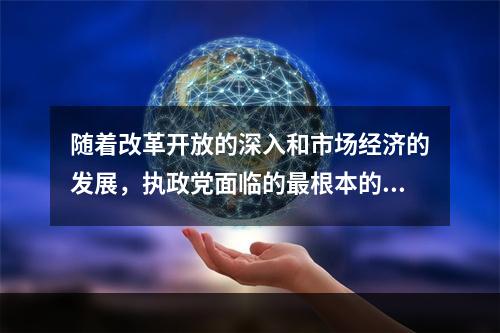 随着改革开放的深入和市场经济的发展，执政党面临的最根本的...